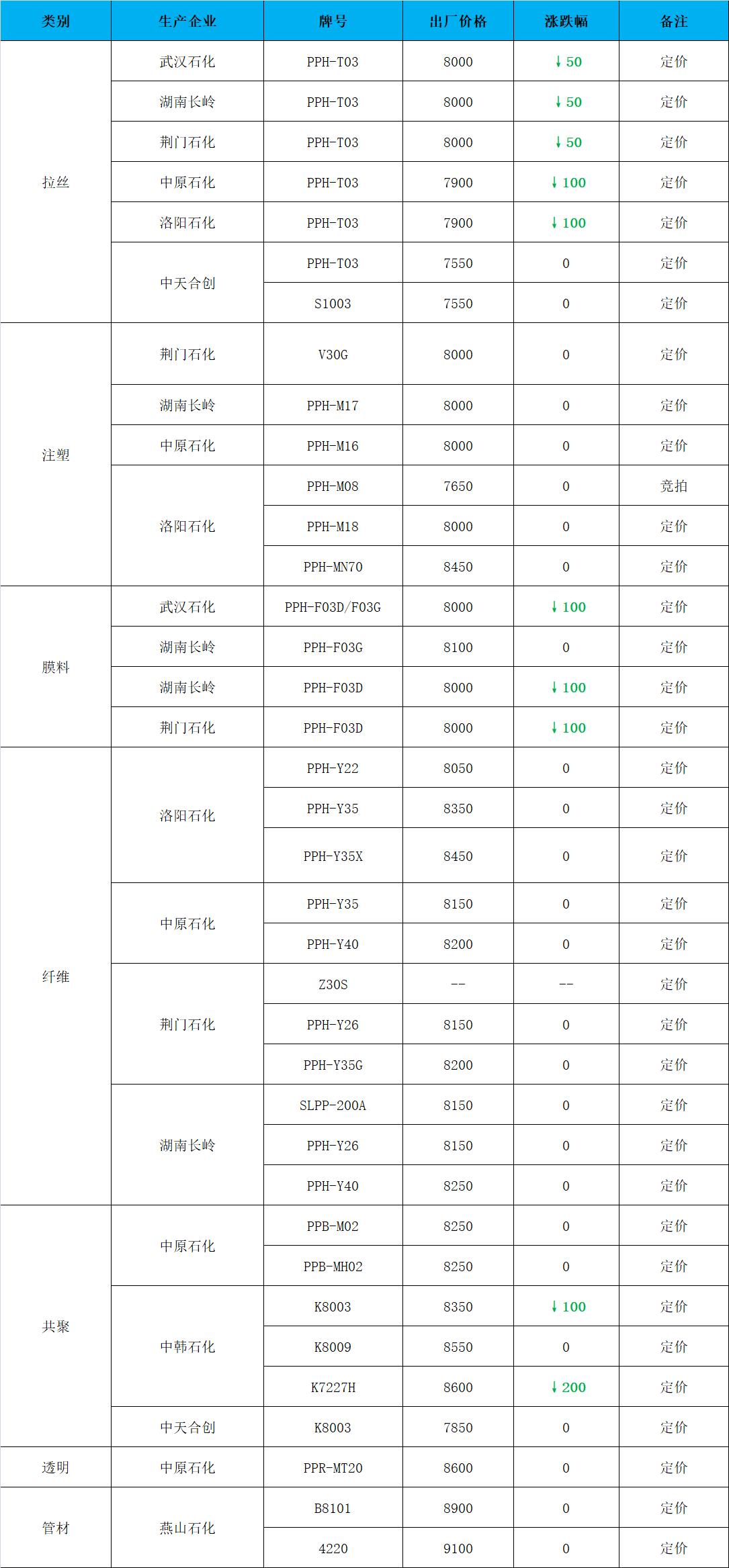 | 类别 | 生产企业 | 牌号 | 出厂价格 | 涨跌幅 | 备注 |
|---|---|---|---|---|---|
| 拉丝 | 武汉石化 | PPH-T03 | 8000 | ↓50 | 定价 |
|  | 湖南长岭 | PPH-T03 | 8000 | ↓50 | 定价 |
|  | 荆门石化 | PPH-T03 | 8000 | ↓50 | 定价 |
|  | 中原石化 | PPH-T03 | 7900 | ↓100 | 定价 |
|  | 洛阳石化 | PPH-T03 | 7900 | ↓100 | 定价 |
|  | 中天合创 | PPH-T03 | 7550 | 0 | 定价 |
|  |  | S1003 | 7550 | 0 | 定价 |
| 注塑 | 荆门石化 | V30G | 8000 | 0 | 定价 |
|  | 湖南长岭 | PPH-M17 | 8000 | 0 | 定价 |
|  | 中原石化 | PPH-M16 | 8000 | 0 | 定价 |
|  | 洛阳石化 | PPH-M08 | 7650 | 0 | 竞拍 |
|  |  | PPH-M18 | 8000 | 0 | 定价 |
|  |  | PPH-MN70 | 8450 | 0 | 定价 |
| 膜料 | 武汉石化 | PPH-F03D/F03G | 8000 | ↓100 | 定价 |
|  | 湖南长岭 | PPH-F03G | 8100 | 0 | 定价 |
|  | 湖南长岭 | PPH-F03D | 8000 | ↓100 | 定价 |
|  | 荆门石化 | PPH-F03D | 8000 | ↓100 | 定价 |
| 纤维 | 洛阳石化 | PPH-Y22 | 8050 | 0 | 定价 |
|  |  | PPH-Y35 | 8350 | 0 | 定价 |
|  |  | PPH-Y35X | 8450 | 0 | 定价 |
|  | 中原石化 | PPH-Y35 | 8150 | 0 | 定价 |
|  |  | PPH-Y40 | 8200 | 0 | 定价 |
|  | 荆门石化 | Z30S | -- | -- | 定价 |
|  |  | PPH-Y26 | 8150 | 0 | 定价 |
|  |  | PPH-Y35G | 8200 | 0 | 定价 |
|  | 湖南长岭 | SLPP-200A | 8150 | 0 | 定价 |
|  |  | PPH-Y26 | 8150 | 0 | 定价 |
|  |  | PPH-Y40 | 8250 | 0 | 定价 |
| 共聚 | 中原石化 | PPB-M02 | 8250 | 0 | 定价 |
|  |  | PPB-MH02 | 8250 | 0 | 定价 |
|  | 中韩石化 | K8003 | 8350 | ↓100 | 定价 |
|  |  | K8009 | 8550 | 0 | 定价 |
|  |  | K7227H | 8600 | ↓200 | 定价 |
|  | 中天合创 | K8003 | 7850 | 0 | 定价 |
| 透明 | 中原石化 | PPR-MT20 | 8600 | 0 | 定价 |
| 管材 | 燕山石化 | B8101 | 8900 | 0 | 定价 |
|  |  | 4220 | 9100 | 0 | 定价 |